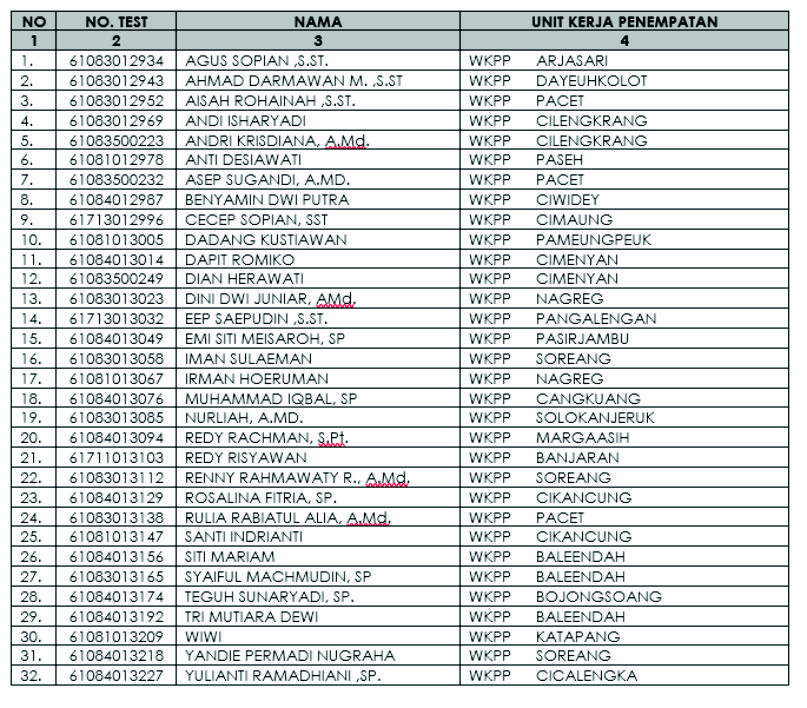 | NO | NO. TEST | NAMA | UNIT KERJA PENEMPATAN |
|---|---|---|---|
| 1 | 2 | 3 | 4 |
| 1. | 61083012934 | AGUS SOPIAN ,S.ST. | WKPP ARJASARI |
| 2. | 61083012943 | AHMAD DARMAWAN M. ,S.ST | WKPP DAYEUHKOLOT |
| 3. | 61083012952 | AISAH ROHAINAH ,S.ST. | WKPP PACET |
| 4. | 61083012969 | ANDI ISHARYADI | WKPP CILENGKRANG |
| 5. | 61083500223 | ANDRI KRISDIANA, A.Md. | WKPP CILENGKRANG |
| 6. | 61081012978 | ANTI DESIAWATI | WKPP PASEH |
| 7. | 61083500232 | ASEP SUGANDI, A.MD. | WKPP PACET |
| 8. | 61084012987 | BENYAMIN DWI PUTRA | WKPP CIWIDEY |
| 9. | 61713012996 | CECEP SOPIAN, SST | WKPP CIMAUNG |
| 10. | 61081013005 | DADANG KUSTIAWAN | WKPP PAMEUNGPEUK |
| 11. | 61084013014 | DAPIT ROMIKO | WKPP CIMENYAN |
| 12. | 61083500249 | DIAN HERAWATI | WKPP CIMENYAN |
| 13. | 61083013023 | DINI DWI JUNIAR, AMd. | WKPP NAGREG |
| 14. | 61713013032 | EEP SAEPUDIN ,S.ST. | WKPP PANGALENGAN |
| 15. | 61084013049 | EMI SITI MEISAROH, SP | WKPP PASIRJAMBU |
| 16. | 61083013058 | IMAN SULAEMAN | WKPP SOREANG |
| 17. | 61081013067 | IRMAN HOERUMAN | WKPP NAGREG |
| 18. | 61084013076 | MUHAMMAD IQBAL, SP | WKPP CANGKUANG |
| 19. | 61083013085 | NURLIAH, A.MD. | WKPP SOLOKANJERUK |
| 20. | 61084013094 | REDY RACHMAN, S.Pt. | WKPP MARGAASIH |
| 21. | 61711013103 | REDY RISYAWAN | WKPP BANJARAN |
| 22. | 61083013112 | RENNY RAHMAWATY R., A.Md. | WKPP SOREANG |
| 23. | 61084013129 | ROSALINA FITRIA, SP. | WKPP CIKANCUNG |
| 24. | 61083013138 | RULIA RABIATUL ALIA, A.Md. | WKPP PACET |
| 25. | 61081013147 | SANTI INDRIANTI | WKPP CIKANCUNG |
| 26. | 61084013156 | SITI MARIAM | WKPP BALEENDAH |
| 27. | 61083013165 | SYAIFUL MACHMUDIN, SP | WKPP BALEENDAH |
| 28. | 61084013174 | TEGUH SUNARYADI, SP. | WKPP BOJONGSOANG |
| 29. | 61084013192 | TRI MUTIARA DEWI | WKPP BALEENDAH |
| 30. | 61081013209 | WIWI | WKPP KATAPANG |
| 31. | 61084013218 | YANDIE PERMADI NUGRAHA | WKPP SOREANG |
| 32. | 61084013227 | YULIANTI RAMADHIANI ,SP. | WKPP CICALENGKA |